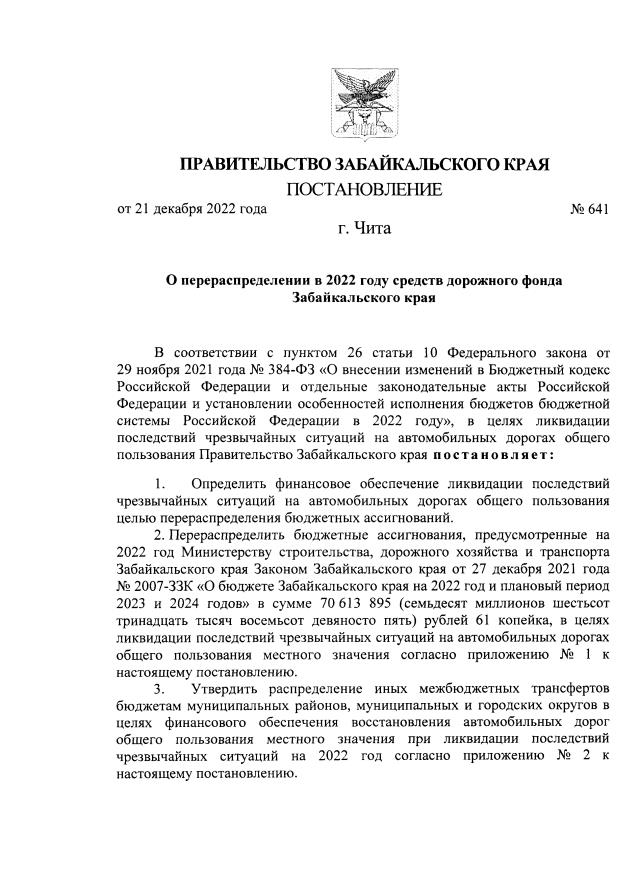 ПРАВИТЕЛЬСТВО ЗАБАЙКАЛЬСКОГО КРАЯ
ПОСТАНОВЛЕНИЕ

от 21 декабря 2022 года № 641

г. Чита

О перераспределении в 2022 году средств дорожного фонда Забайкальского края

В соответствии с пунктом 26 статьи 10 Федерального закона от 29 ноября 2021 года № 384-ФЗ «О внесении изменений в Бюджетный кодекс Российской Федерации и отдельные законодательные акты Российской Федерации и установлении особенностей исполнения бюджетов бюджетной системы Российской Федерации в 2022 году», в целях ликвидации последствий чрезвычайных ситуаций на автомобильных дорогах общего пользования Правительство Забайкальского края постановляет:

1. Определить финансовое обеспечение ликвидации последствий чрезвычайных ситуаций на автомобильных дорогах общего пользования целью перераспределения бюджетных ассигнований.

2. Перераспределить бюджетные ассигнования, предусмотренные на 2022 год Министерству строительства, дорожного хозяйства и транспорта Забайкальского края Законом Забайкальского края от 27 декабря 2021 года № 2007-ЗЗК «О бюджете Забайкальского края на 2022 год и плановый период 2023 и 2024 годов» в сумме 70 613 895 (семьдесят миллионов шестьсот тринадцать тысяч восемьсот девяносто пять) рублей 61 копейка, в целях ликвидации последствий чрезвычайных ситуаций на автомобильных дорогах общего пользования местного значения согласно приложению № 1 к настоящему постановлению.

3. Утвердить распределение иных межбюджетных трансфертов бюджетам муниципальных районов, муниципальных и городских округов в целях финансового обеспечения восстановления автомобильных дорог общего пользования местного значения при ликвидации последствий чрезвычайных ситуаций на 2022 год согласно приложению № 2 к настоящему постановлению.